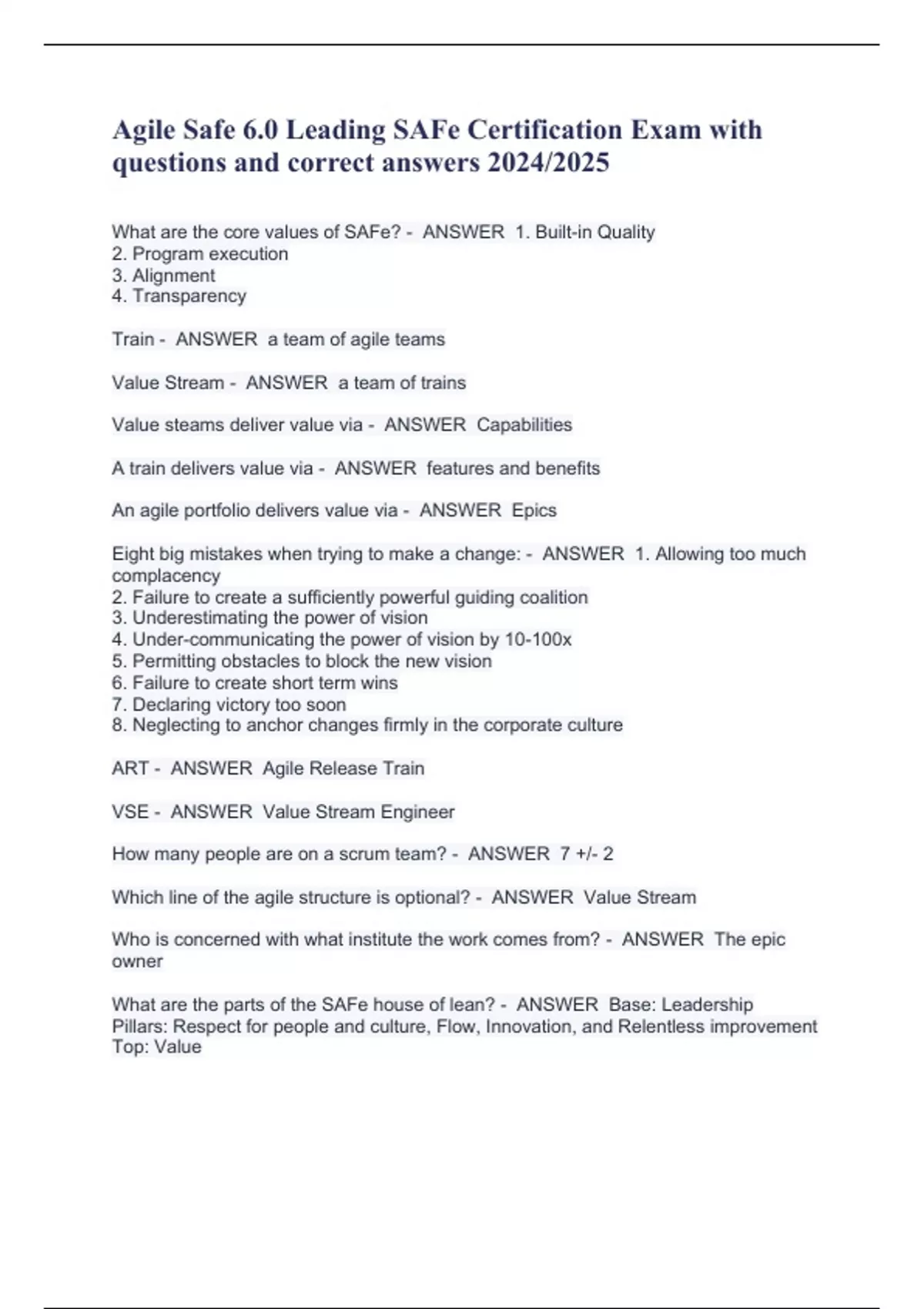 Agile Safe 6.0 Leading SAFe Certification Exam with questions and correct answers 2024/2025

What are the core values of SAFe? - ANSWER 1. Built-in Quality
2. Program execution
3. Alignment
4. Transparency

Train - ANSWER a team of agile teams

Value Stream - ANSWER a team of trains

Value steams deliver value via - ANSWER Capabilities

A train delivers value via - ANSWER features and benefits

An agile portfolio delivers value via - ANSWER Epics

Eight big mistakes when trying to make a change: - ANSWER 1. Allowing too much complacency
2. Failure to create a sufficiently powerful guiding coalition
3. Underestimating the power of vision
4. Under-communicating the power of vision by 10-100x
5. Permitting obstacles to block the new vision
6. Failure to create short term wins
7. Declaring victory too soon
8. Neglecting to anchor changes firmly in the corporate culture

ART - ANSWER Agile Release Train

VSE - ANSWER Value Stream Engineer

How many people are on a scrum team? - ANSWER 7 +/- 2

Which line of the agile structure is optional? - ANSWER Value Stream

Who is concerned with what institute the work comes from? - ANSWER The epic owner

What are the parts of the SAFe house of lean? - ANSWER Base: Leadership
Pillars: Respect for people and culture, Flow, Innovation, and Relentless improvement
Top: Value